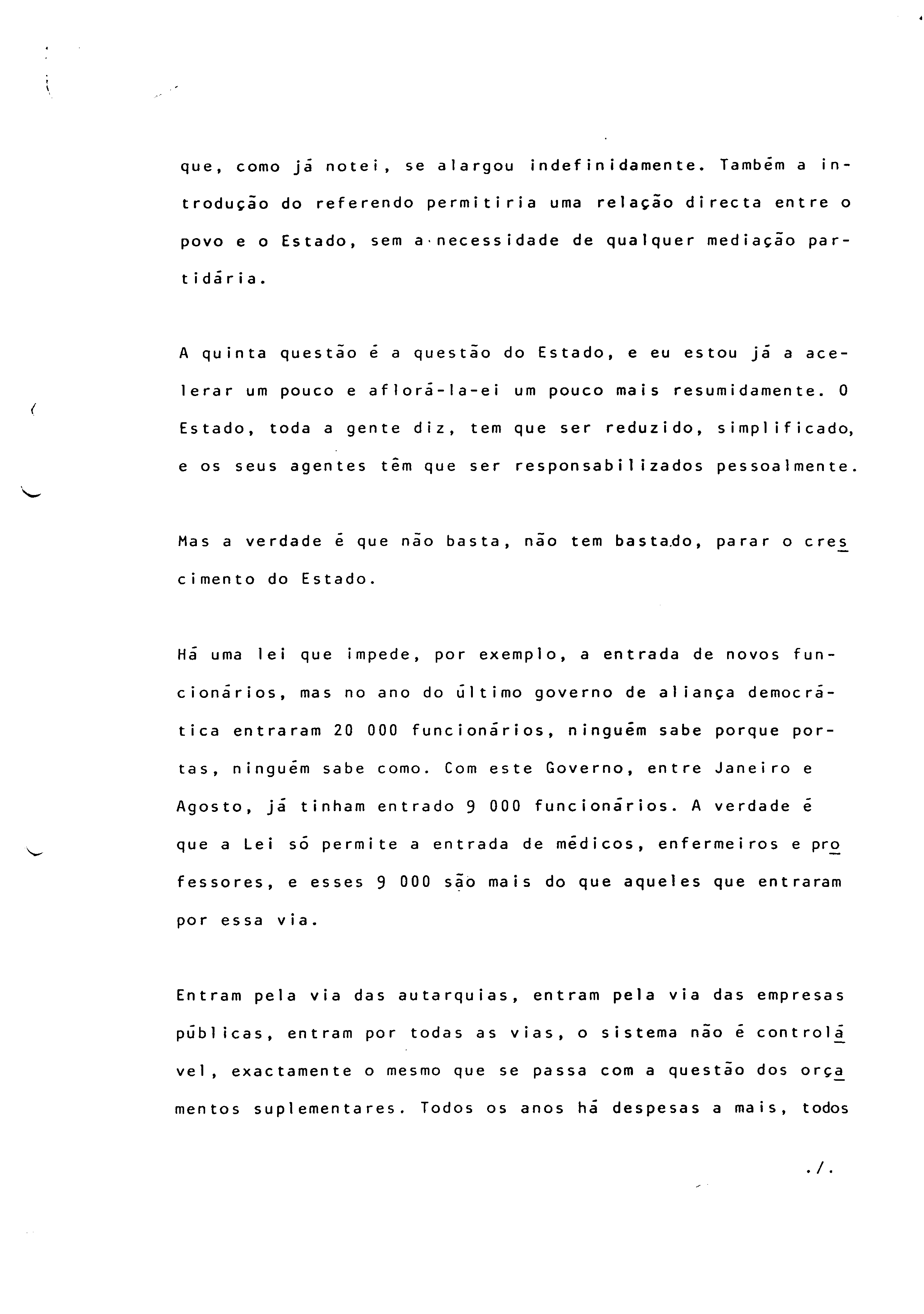 que, como já notei, se alargou indefinidamente. Também a introdução do referendo permitiria uma relação directa entre o povo e o Estado, sem a necessidade de qualquer mediação partidária.

A quinta questão é a questão do Estado, e eu estou já a acelerar um pouco e aflorá-la-ei um pouco mais resumidamente. O Estado, toda a gente diz, tem que ser reduzido, simplificado, e os seus agentes têm que ser responsabilizados pessoalmente.

Mas a verdade é que não basta, não tem bastado, parar o crescimento do Estado.

Há uma lei que impede, por exemplo, a entrada de novos funcionários, mas no ano do último governo de aliança democrática entraram 20 000 funcionários, ninguém sabe porque portas, ninguém sabe como. Com este Governo, entre Janeiro e Agosto, já tinham entrado 9 000 funcionários. A verdade é que a Lei só permite a entrada de médicos, enfermeiros e professores, e esses 9 000 são mais do que aqueles que entraram por essa via.

Entram pela via das autarquias, entram pela via das empresas públicas, entram por todas as vias, o sistema não é controlável, exactamente o mesmo que se passa com a questão dos orçamentos suplementares. Todos os anos há despesas a mais, todos

./.